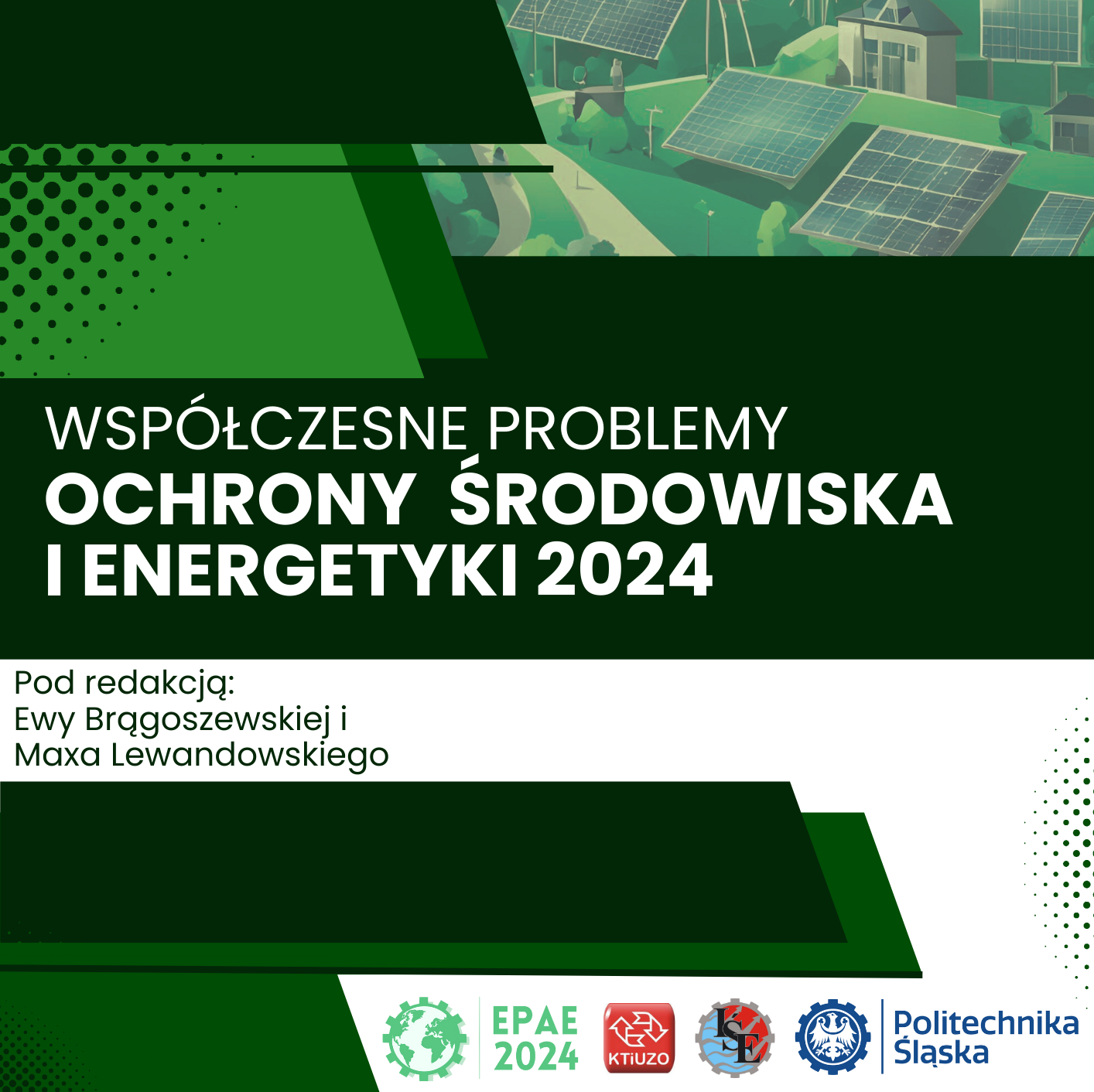 WSPÓŁCZESNE PROBLEMY
OCHRONY ŚRODOWISKA
I ENERGETYKI 2024

Pod redakcją:
Ewy Brągoszewskiej i
Maxa Lewandowskiego

EPAE
2024

KTiUZO

ISE

Politechnika
Śląska